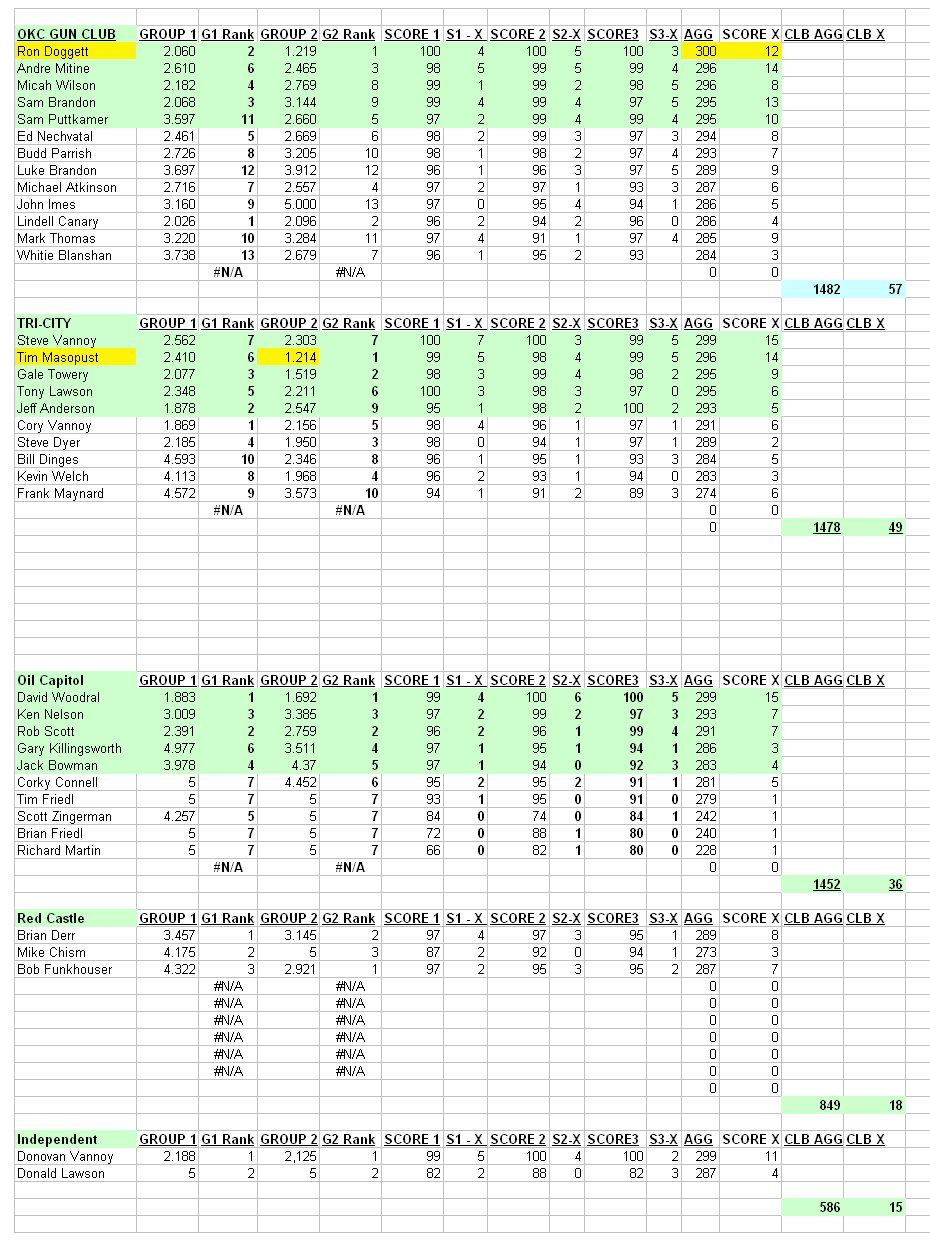 | OKC GUN CLUB | GROUP 1 | G1 Rank | GROUP 2 | G2 Rank | SCORE 1 | S1 - X | SCORE 2 | S2-X | SCORE3 | S3-X | AGG | SCORE X | CLB AGG | CLB X |
|---|---|---|---|---|---|---|---|---|---|---|---|---|---|---|
| Ron Doggett | 2.060 | 2 | 1.219 | 1 | 100 | 4 | 100 | 5 | 100 | 3 | 300 | 12 | | |
| Andre Mitine | 2.610 | 6 | 2.465 | 3 | 98 | 5 | 99 | 5 | 99 | 4 | 296 | 14 | | |
| Micah Wilson | 2.182 | 4 | 2.769 | 8 | 99 | 1 | 99 | 2 | 98 | 5 | 296 | 8 | | |
| Sam Brandon | 2.068 | 3 | 3.144 | 9 | 99 | 4 | 99 | 4 | 97 | 5 | 295 | 13 | | |
| Sam Puttkamer | 3.597 | 11 | 2.660 | 5 | 97 | 2 | 99 | 4 | 99 | 4 | 295 | 10 | | |
| Ed Nechvatal | 2.461 | 5 | 2.669 | 6 | 98 | 2 | 99 | 3 | 97 | 3 | 294 | 8 | | |
| Budd Parrish | 2.726 | 8 | 3.205 | 10 | 98 | 1 | 98 | 2 | 97 | 4 | 293 | 7 | | |
| Luke Brandon | 3.697 | 12 | 3.912 | 12 | 96 | 1 | 96 | 3 | 97 | 5 | 289 | 9 | | |
| Michael Atkinson | 2.716 | 7 | 2.557 | 4 | 97 | 2 | 97 | 1 | 93 | 3 | 287 | 6 | | |
| John Imes | 3.160 | 9 | 5.000 | 13 | 97 | 0 | 95 | 4 | 94 | 1 | 286 | 5 | | |
| Lindell Canary | 2.026 | 1 | 2.096 | 2 | 96 | 2 | 94 | 2 | 96 | 0 | 286 | 4 | | |
| Mark Thomas | 3.220 | 10 | 3.284 | 11 | 97 | 4 | 91 | 1 | 97 | 4 | 285 | 9 | | |
| Whitie Blanshan | 3.738 | 13 | 2.679 | 7 | 96 | 1 | 95 | 2 | 93 | | 284 | 3 | | |
| | | #N/A | | #N/A | | | | | | | 0 | 0 | | |
| | | | | | | | | | | | | | 1482 | 57 |

| TRI-CITY | GROUP 1 | G1 Rank | GROUP 2 | G2 Rank | SCORE 1 | S1 - X | SCORE 2 | S2-X | SCORE3 | S3-X | AGG | SCORE X | CLB AGG | CLB X |
|---|---|---|---|---|---|---|---|---|---|---|---|---|---|---|
| Steve Vannoy | 2.562 | 7 | 2.303 | 7 | 100 | 7 | 100 | 3 | 99 | 5 | 299 | 15 | | |
| Tim Masopust | 2.410 | 6 | 1.214 | 1 | 99 | 5 | 98 | 4 | 99 | 5 | 296 | 14 | | |
| Gale Towery | 2.077 | 3 | 1.519 | 2 | 98 | 3 | 99 | 4 | 98 | 2 | 295 | 9 | | |
| Tony Lawson | 2.348 | 5 | 2.211 | 6 | 100 | 3 | 98 | 3 | 97 | 0 | 295 | 6 | | |
| Jeff Anderson | 1.878 | 2 | 2.547 | 9 | 95 | 1 | 98 | 2 | 100 | 2 | 293 | 5 | | |
| Cory Vannoy | 1.869 | 1 | 2.156 | 5 | 98 | 4 | 96 | 1 | 97 | 1 | 291 | 6 | | |
| Steve Dyer | 2.185 | 4 | 1.950 | 3 | 98 | 0 | 94 | 1 | 97 | 1 | 289 | 2 | | |
| Bill Dinges | 4.593 | 10 | 2.346 | 8 | 96 | 1 | 95 | 1 | 93 | 3 | 284 | 5 | | |
| Kevin Welch | 4.113 | 8 | 1.968 | 4 | 96 | 2 | 93 | 1 | 94 | 0 | 283 | 3 | | |
| Frank Maynard | 4.572 | 9 | 3.573 | 10 | 94 | 1 | 91 | 2 | 89 | 3 | 274 | 6 | | |
| | | #N/A | | #N/A | | | | | | | 0 | 0 | | |
| | | | | | | | | | | | 0 | | 1478 | 49 |

| Oil Capitol | GROUP 1 | G1 Rank | GROUP 2 | G2 Rank | SCORE 1 | S1 - X | SCORE 2 | S2-X | SCORE3 | S3-X | AGG | SCORE X | CLB AGG | CLB X |
|---|---|---|---|---|---|---|---|---|---|---|---|---|---|---|
| David Woodral | 1.883 | 1 | 1.692 | 1 | 99 | 4 | 100 | 6 | 100 | 5 | 299 | 15 | | |
| Ken Nelson | 3.009 | 3 | 3.385 | 3 | 97 | 2 | 99 | 2 | 97 | 3 | 293 | 7 | | |
| Rob Scott | 2.391 | 2 | 2.759 | 2 | 96 | 2 | 96 | 1 | 99 | 4 | 291 | 7 | | |
| Gary Killingsworth | 4.977 | 6 | 3.511 | 4 | 97 | 1 | 95 | 1 | 94 | 1 | 286 | 3 | | |
| Jack Bowman | 3.978 | 4 | 4.37 | 5 | 97 | 1 | 94 | 0 | 92 | 3 | 283 | 4 | | |
| Corky Connell | 5 | 7 | 4.452 | 6 | 95 | 2 | 95 | 2 | 91 | 1 | 281 | 5 | | |
| Tim Friedl | 5 | 7 | 5 | 7 | 93 | 1 | 95 | 0 | 91 | 0 | 279 | 1 | | |
| Scott Zingerman | 4.257 | 5 | 5 | 7 | 84 | 0 | 74 | 0 | 84 | 1 | 242 | 1 | | |
| Brian Friedl | 5 | 7 | 5 | 7 | 72 | 0 | 88 | 1 | 80 | 0 | 240 | 1 | | |
| Richard Martin | 5 | 7 | 5 | 7 | 66 | 0 | 82 | 1 | 80 | 0 | 228 | 1 | | |
| | | #N/A | | #N/A | | | | | | | 0 | 0 | | |
| | | | | | | | | | | | | | 1452 | 36 |

| Red Castle | GROUP 1 | G1 Rank | GROUP 2 | G2 Rank | SCORE 1 | S1 - X | SCORE 2 | S2-X | SCORE3 | S3-X | AGG | SCORE X | CLB AGG | CLB X |
|---|---|---|---|---|---|---|---|---|---|---|---|---|---|---|
| Brian Derr | 3.457 | 1 | 3.145 | 2 | 97 | 4 | 97 | 3 | 95 | 1 | 289 | 8 | | |
| Mike Chism | 4.175 | 2 | 5 | 3 | 87 | 2 | 92 | 0 | 94 | 1 | 273 | 3 | | |
| Bob Funkhouser | 4.322 | 3 | 2.921 | 1 | 97 | 2 | 95 | 3 | 95 | 2 | 287 | 7 | | |
| | | #N/A | | #N/A | | | | | | | 0 | 0 | | |
| | | #N/A | | #N/A | | | | | | | 0 | 0 | | |
| | | #N/A | | #N/A | | | | | | | 0 | 0 | | |
| | | #N/A | | #N/A | | | | | | | 0 | 0 | | |
| | | #N/A | | #N/A | | | | | | | 0 | 0 | | |
| | | #N/A | | #N/A | | | | | | | 0 | 0 | | |
| | | | | | | | | | | | 0 | 0 | | |
| | | | | | | | | | | | | | 849 | 18 |

| Independent | GROUP 1 | G1 Rank | GROUP 2 | G2 Rank | SCORE 1 | S1 - X | SCORE 2 | S2-X | SCORE3 | S3-X | AGG | SCORE X | CLB AGG | CLB X |
|---|---|---|---|---|---|---|---|---|---|---|---|---|---|---|
| Donovan Vannoy | 2.188 | 1 | 2,125 | 1 | 99 | 5 | 100 | 4 | 100 | 2 | 299 | 11 | | |
| Donald Lawson | 5 | 2 | 5 | 2 | 82 | 2 | 88 | 0 | 82 | 3 | 287 | 4 | | |
| | | | | | | | | | | | | | 586 | 15 |